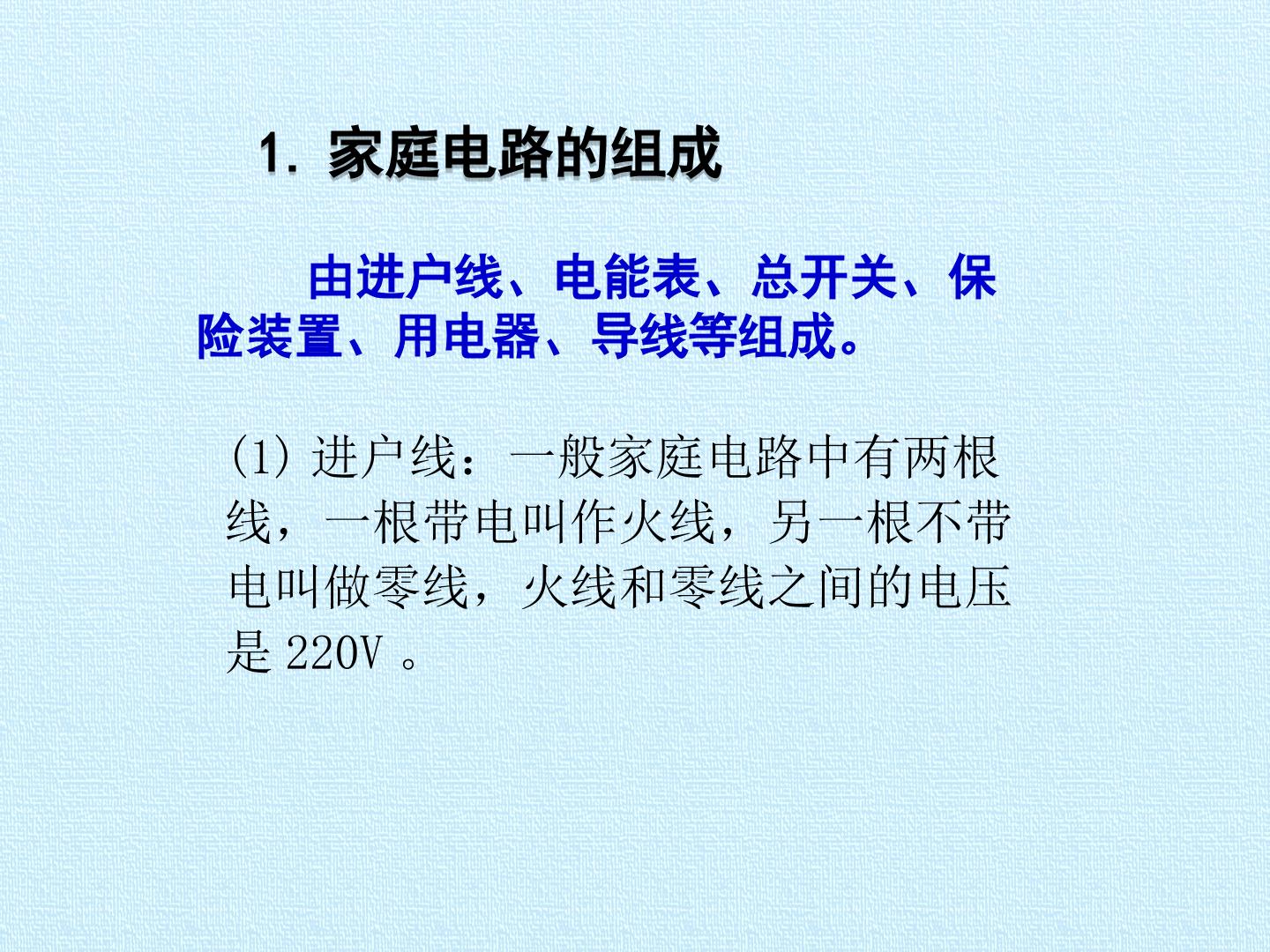 1.家庭电路的组成

由进户线、电能表、总开关、保险装置、用电器、导线等组成。

(1)进户线：一般家庭电路中有两根线，一根带电叫作火线，另一根不带电叫做零线，火线和零线之间的电压是220V。